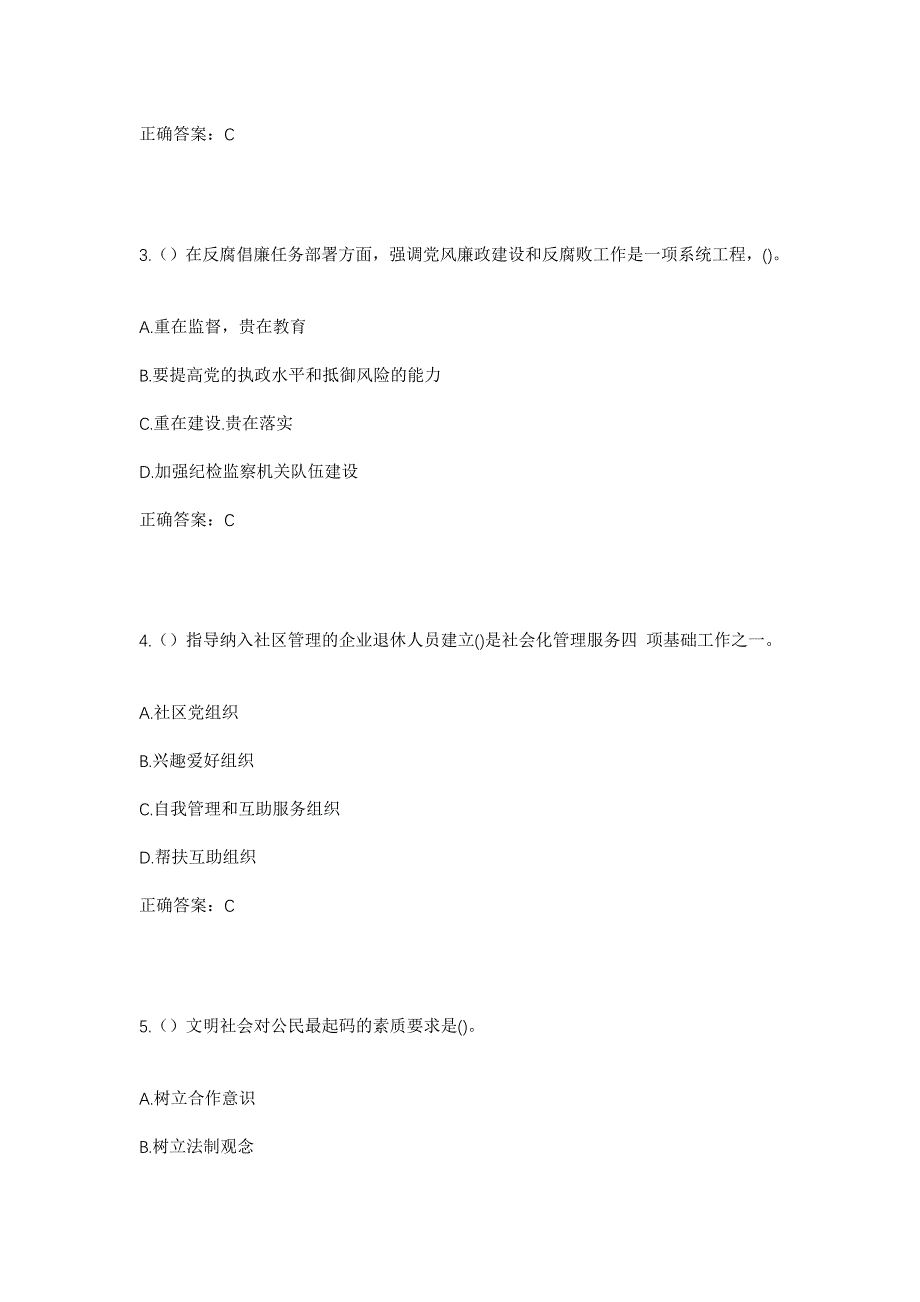 正确答案：C

3.（）在反腐倡廉任务部署方面，强调党风廉政建设和反腐败工作是一项系统工程，()。

A.重在监督，贵在教育

B.要提高党的执政水平和抵御风险的能力

C.重在建设.贵在落实

D.加强纪检监察机关队伍建设

正确答案：C

4.（）指导纳入社区管理的企业退休人员建立()是社会化管理服务四 项基础工作之一。

A.社区党组织

B.兴趣爱好组织

C.自我管理和互助服务组织

D.帮扶互助组织

正确答案：C

5.（）文明社会对公民最起码的素质要求是()。

A.树立合作意识

B.树立法制观念